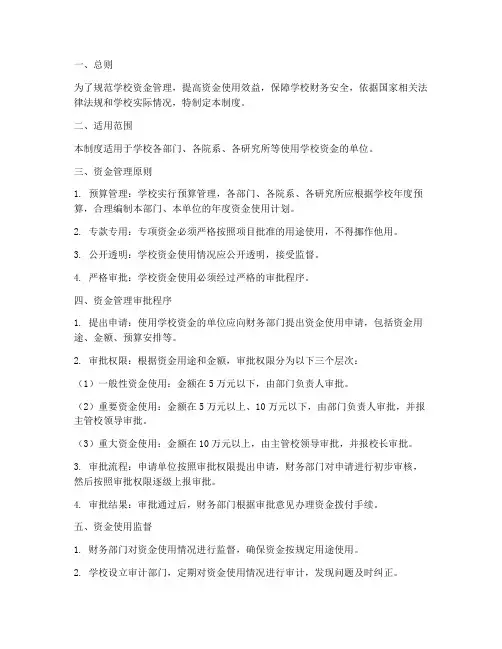 一、总则

为了规范学校资金管理，提高资金使用效益，保障学校财务安全，依据国家相关法律法规和学校实际情况，特制定本制度。

二、适用范围

本制度适用于学校各部门、各院系、各研究所等使用学校资金的单位。

三、资金管理原则

1. 预算管理：学校实行预算管理，各部门、各院系、各研究所应根据学校年度预算，合理编制本部门、本单位的年度资金使用计划。

2. 专款专用：专项资金必须严格按照项目批准的用途使用，不得挪作他用。

3. 公开透明：学校资金使用情况应公开透明，接受监督。

4. 严格审批：学校资金使用必须经过严格的审批程序。

四、资金管理审批程序

1. 提出申请：使用学校资金的单位应向财务部门提出资金使用申请，包括资金用途、金额、预算安排等。

2. 审批权限：根据资金用途和金额，审批权限分为以下三个层次：

（1）一般性资金使用：金额在 5 万元以下，由部门负责人审批。

（2）重要资金使用：金额在 5 万元以上、10 万元以下，由部门负责人审批，并报主管校领导审批。

（3）重大资金使用：金额在 10 万元以上，由主管校领导审批，并报校长审批。

3. 审批流程：申请单位按照审批权限提出申请，财务部门对申请进行初步审核，然后按照审批权限逐级上报审批。

4. 审批结果：审批通过后，财务部门根据审批意见办理资金拨付手续。

五、资金使用监督

1. 财务部门对资金使用情况进行监督，确保资金按规定用途使用。

2. 学校设立审计部门，定期对资金使用情况进行审计，发现问题及时纠正。